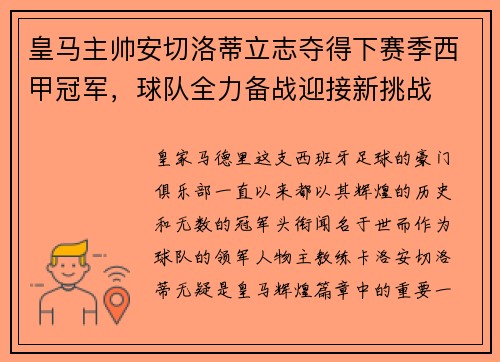 皇马主帅安切洛蒂立志夺得下赛季西甲冠军，球队全力备战迎接新挑战

皇家马德里这支西班牙足球的豪门俱乐部一直以来都以其辉煌的历史和无数的冠军头衔闻名于世而作为球队的领军人物主教练卡洛安切洛蒂无疑是皇马辉煌篇章中的重要一